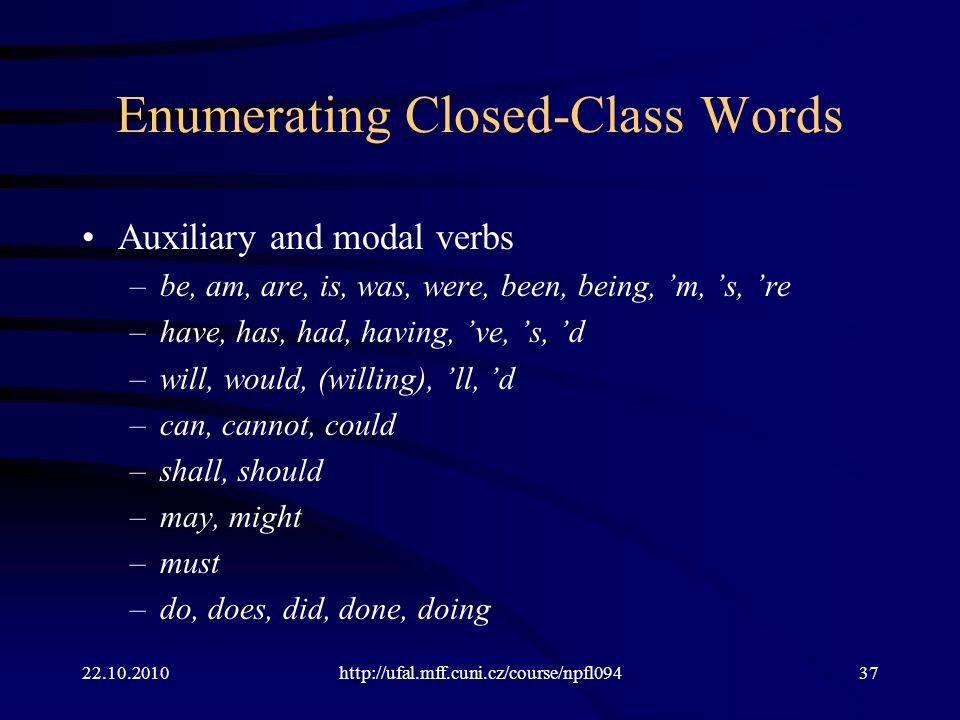 Enumerating Closed-Class Words

• Auxiliary and modal verbs
– be, am, are, is, was, were, been, being, ’m, ’s, ’re
– have, has, had, having, ’ve, ’s, ’d
– will, would, (willing), ’ll, ’d
– can, cannot, could
– shall, should
– may, might
– must
– do, does, did, done, doing

22.10.2010 http://ufal.mff.cuni.cz/course/npfl094 37